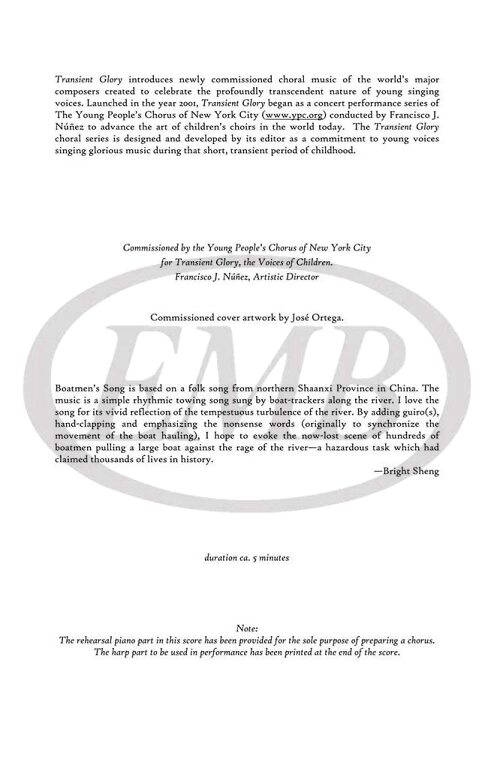 Transient Glory introduces newly commissioned choral music of the world's major composers created to celebrate the profoundly transcendent nature of young singing voices. Launched in the year 2001, Transient Glory began as a concert performance series of The Young People's Chorus of New York City (www.ypc.org) conducted by Francisco J. Núñez to advance the art of children's choirs in the world today. The Transient Glory choral series is designed and developed by its editor as a commitment to young voices singing glorious music during that short, transient period of childhood.

Commissioned by the Young People's Chorus of New York City
for Transient Glory, the Voices of Children.
Francisco J. Núñez, Artistic Director

Commissioned cover artwork by José Ortega.

EMP

Boatmen's Song is based on a folk song from northern Shaanxi Province in China. The music is a simple rhythmic towing song sung by boat-trackers along the river. I love the song for its vivid reflection of the tempestuous turbulence of the river. By adding guiro(s), hand-clapping and emphasizing the nonsense words (originally to synchronize the movement of the boat hauling), I hope to evoke the now-lost scene of hundreds of boatmen pulling a large boat against the rage of the river—a hazardous task which had claimed thousands of lives in history.

—Bright Sheng

duration ca. 5 minutes

Note:
The rehearsal piano part in this score has been provided for the sole purpose of preparing a chorus.
The harp part to be used in performance has been printed at the end of the score.